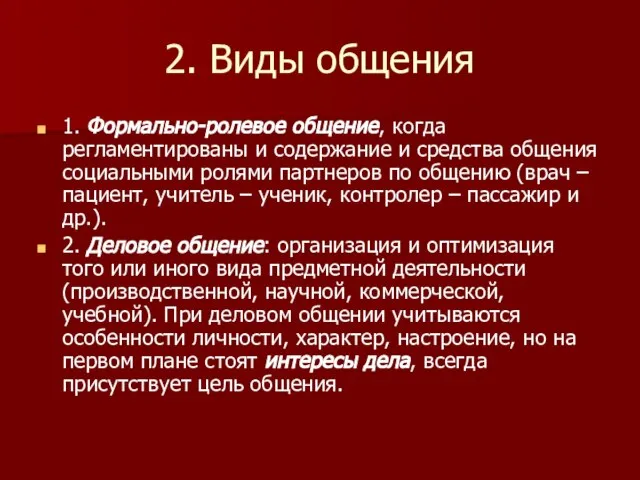 2. Виды общения

1. Формально-ролевое общение, когда регламентированы и содержание и средства общения социальными ролями партнеров по общению (врач – пациент, учитель – ученик, контролер – пассажир и др.).

2. Деловое общение: организация и оптимизация того или иного вида предметной деятельности (производственной, научной, коммерческой, учебной). При деловом общении учитываются особенности личности, характер, настроение, но на первом плане стоят интересы дела, всегда присутствует цель общения.